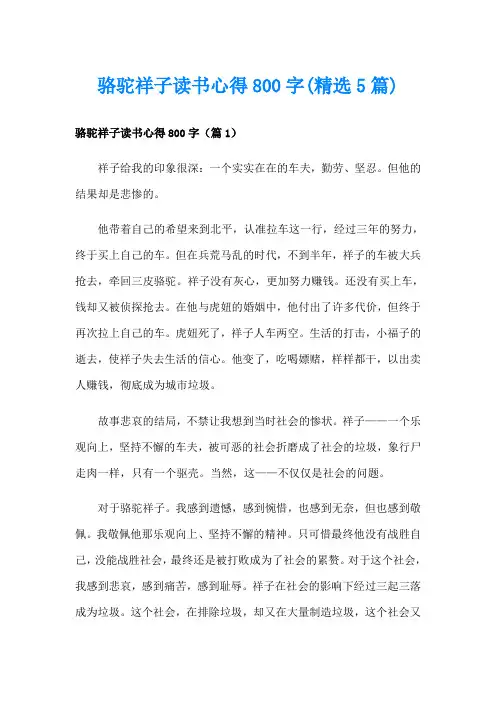 骆驼祥子读书心得800字(精选5篇)

骆驼祥子读书心得800字（篇1）

祥子给我的印象很深：一个实实在在的车夫，勤劳、坚忍。但他的结果却是悲惨的。

他带着自己的希望来到北平，认准拉车这一行，经过三年的努力，终于买上自己的车。但在兵荒马乱的时代，不到半年，祥子的车被大兵抢去，牵回三皮骆驼。祥子没有灰心，更加努力赚钱。还没有买上车，钱却又被侦探抢去。在他与虎妞的婚姻中，他付出了许多代价，但终于再次拉上自己的车。虎妞死了，祥子人车两空。生活的打击，小福子的逝去，使祥子失去生活的信心。他变了，吃喝嫖赌，样样都干，以出卖人赚钱，彻底成为城市垃圾。

故事悲哀的结局，不禁让我想到当时社会的惨状。祥子——一个乐观向上，坚持不懈的车夫，被可恶的社会折磨成了社会的垃圾，象行尸走肉一样，只有一个驱壳。当然，这——不仅仅是社会的问题。

对于骆驼祥子。我感到遗憾，感到惋惜，也感到无奈，但也感到敬佩。我敬佩他那乐观向上、坚持不懈的精神。只可惜最终他没有战胜自己，没能战胜社会，最终还是被打败成为了社会的累赘。对于这个社会，我感到悲哀，感到痛苦，感到耻辱。祥子在社会的影响下经过三起三落成为垃圾。这个社会，在排除垃圾，却又在大量制造垃圾，这个社会又